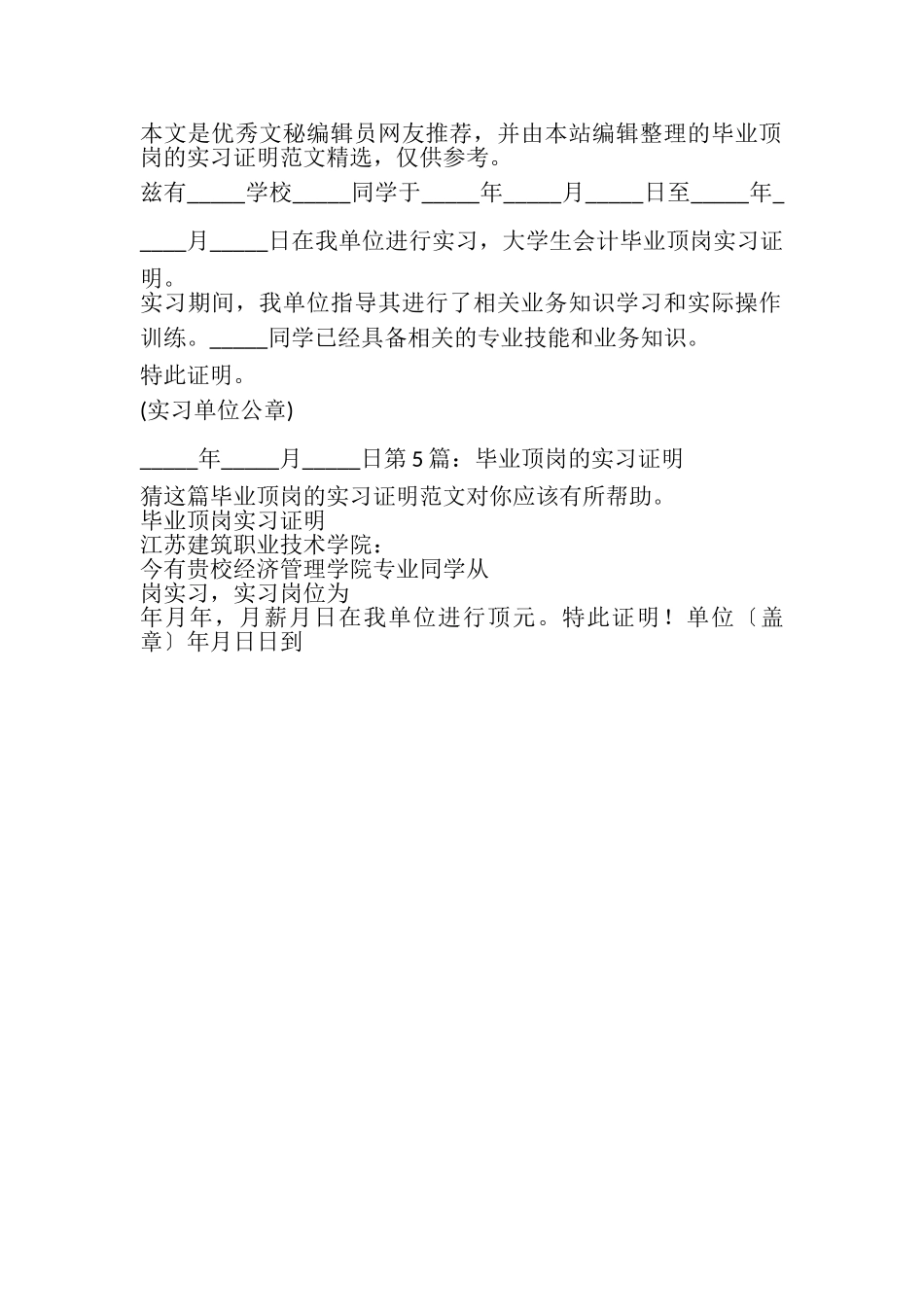 本文是优秀文秘编辑员网友推荐，并由本站编辑整理的毕业顶岗的实习证明范文精选，仅供参考。

兹有_____学校_____同学于_____年_____月_____日至_____年_____月_____日在我单位进行实习，大学生会计毕业顶岗实习证明。

实习期间，我单位指导其进行了相关业务知识学习和实际操作训练。_____同学已经具备相关的专业技能和业务知识。

特此证明。

(实习单位公章)

_____年_____月_____日第5篇：毕业顶岗的实习证明

猜这篇毕业顶岗的实习证明范文对你应该有所帮助。
毕业顶岗实习证明
江苏建筑职业技术学院：
今有贵校经济管理学院专业同学从
岗实习，实习岗位为
年月年，月薪月日在我单位进行顶元。特此证明！单位〔盖章〕年月日日到